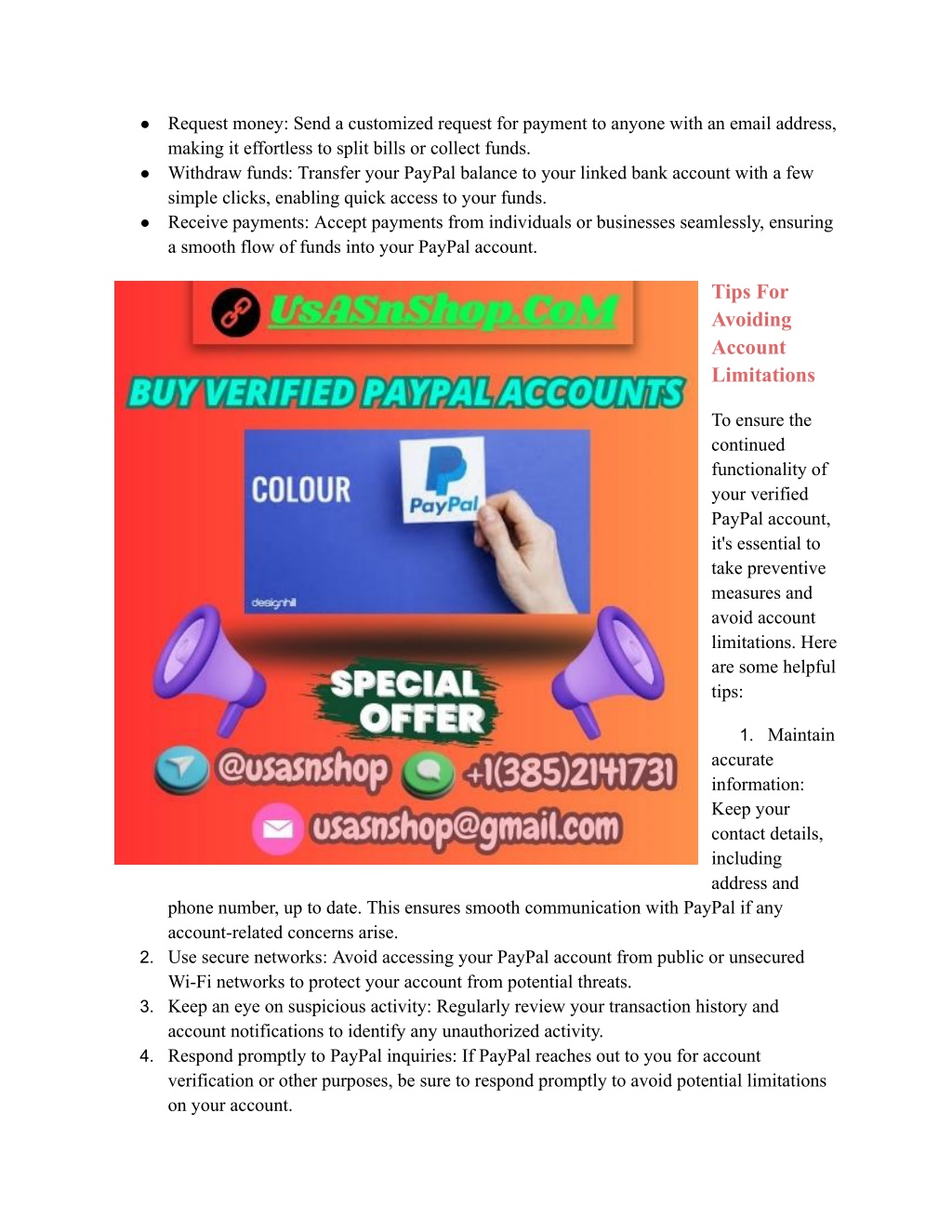 ● Request money: Send a customized request for payment to anyone with an email address, making it effortless to split bills or collect funds.
● Withdraw funds: Transfer your PayPal balance to your linked bank account with a few simple clicks, enabling quick access to your funds.
● Receive payments: Accept payments from individuals or businesses seamlessly, ensuring a smooth flow of funds into your PayPal account.

UsASnShop.CoM
BUY VERIFIED PAYPAL ACCOUNTS
COLOUR
PayPal
designhill
SPECIAL OFFER
@usasnshop +1(385)2141731
usasnshop@gmail.com

Tips For Avoiding Account Limitations

To ensure the continued functionality of your verified PayPal account, it's essential to take preventive measures and avoid account limitations. Here are some helpful tips:

1. Maintain accurate information: Keep your contact details, including address and phone number, up to date. This ensures smooth communication with PayPal if any account-related concerns arise.
2. Use secure networks: Avoid accessing your PayPal account from public or unsecured Wi-Fi networks to protect your account from potential threats.
3. Keep an eye on suspicious activity: Regularly review your transaction history and account notifications to identify any unauthorized activity.
4. Respond promptly to PayPal inquiries: If PayPal reaches out to you for account verification or other purposes, be sure to respond promptly to avoid potential limitations on your account.